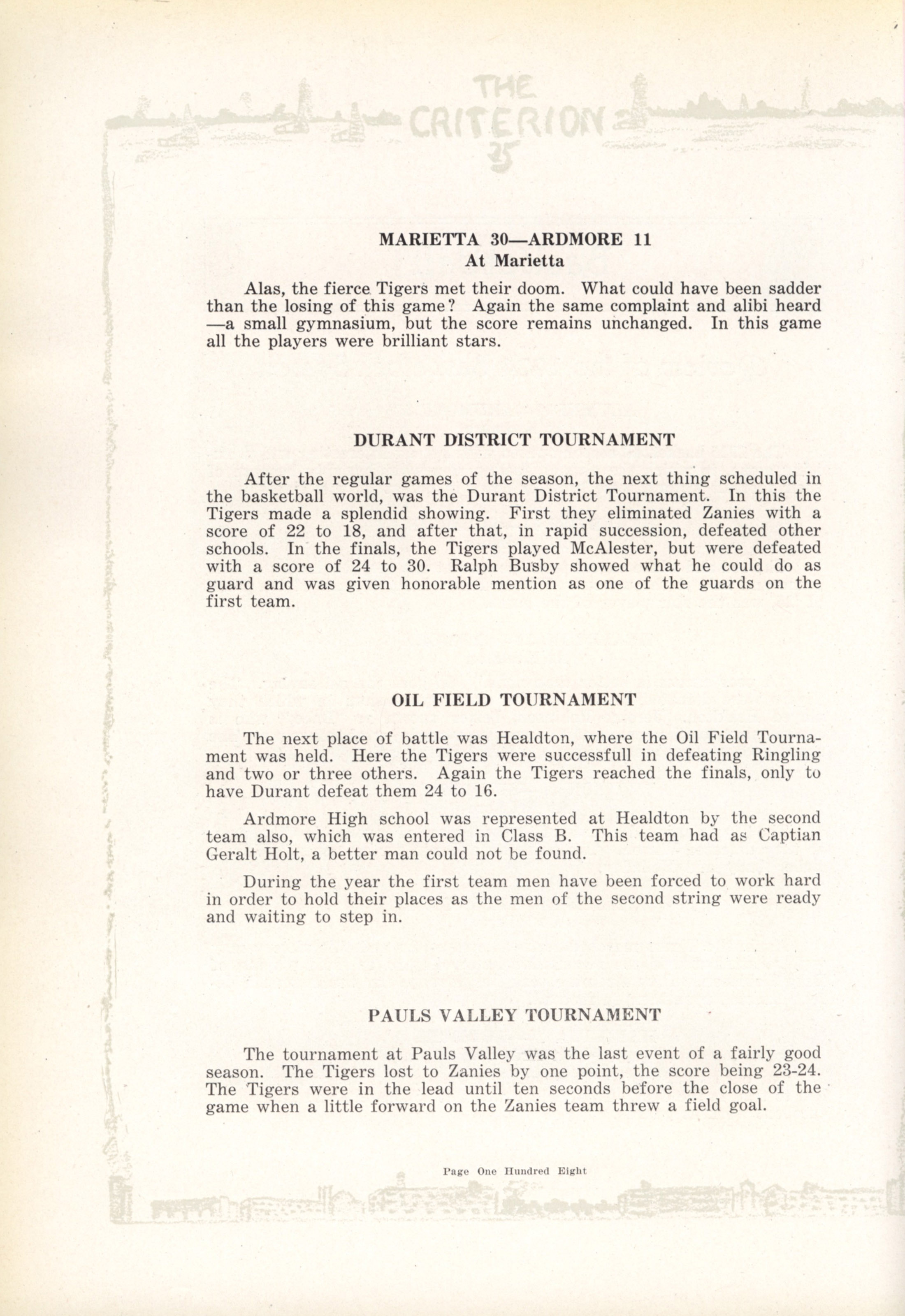 THE CRITERION 25

MARIETTA 30—ARDMORE 11
At Marietta

Alas, the fierce Tigers met their doom. What could have been sadder than the losing of this game? Again the same complaint and alibi heard —a small gymnasium, but the score remains unchanged. In this game all the players were brilliant stars.

DURANT DISTRICT TOURNAMENT

After the regular games of the season, the next thing scheduled in the basketball world, was the Durant District Tournament. In this the Tigers made a splendid showing. First they eliminated Zanies with a score of 22 to 18, and after that, in rapid succession, defeated other schools. In the finals, the Tigers played McAlester, but were defeated with a score of 24 to 30. Ralph Busby showed what he could do as guard and was given honorable mention as one of the guards on the first team.

OIL FIELD TOURNAMENT

The next place of battle was Healdton, where the Oil Field Tournament was held. Here the Tigers were successfull in defeating Ringling and two or three others. Again the Tigers reached the finals, only to have Durant defeat them 24 to 16.

Ardmore High school was represented at Healdton by the second team also, which was entered in Class B. This team had as Captian Geralt Holt, a better man could not be found.

During the year the first team men have been forced to work hard in order to hold their places as the men of the second string were ready and waiting to step in.

PAULS VALLEY TOURNAMENT

The tournament at Pauls Valley was the last event of a fairly good season. The Tigers lost to Zanies by one point, the score being 23-24. The Tigers were in the lead until ten seconds before the close of the game when a little forward on the Zanies team threw a field goal.

Page One Hundred Eight